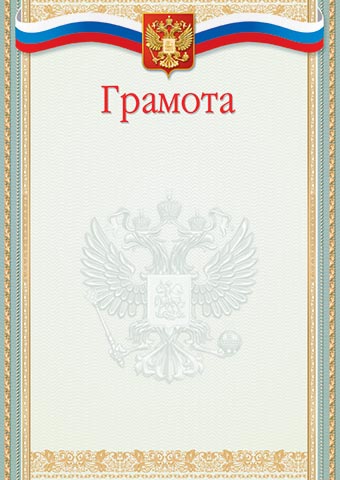 Грамота